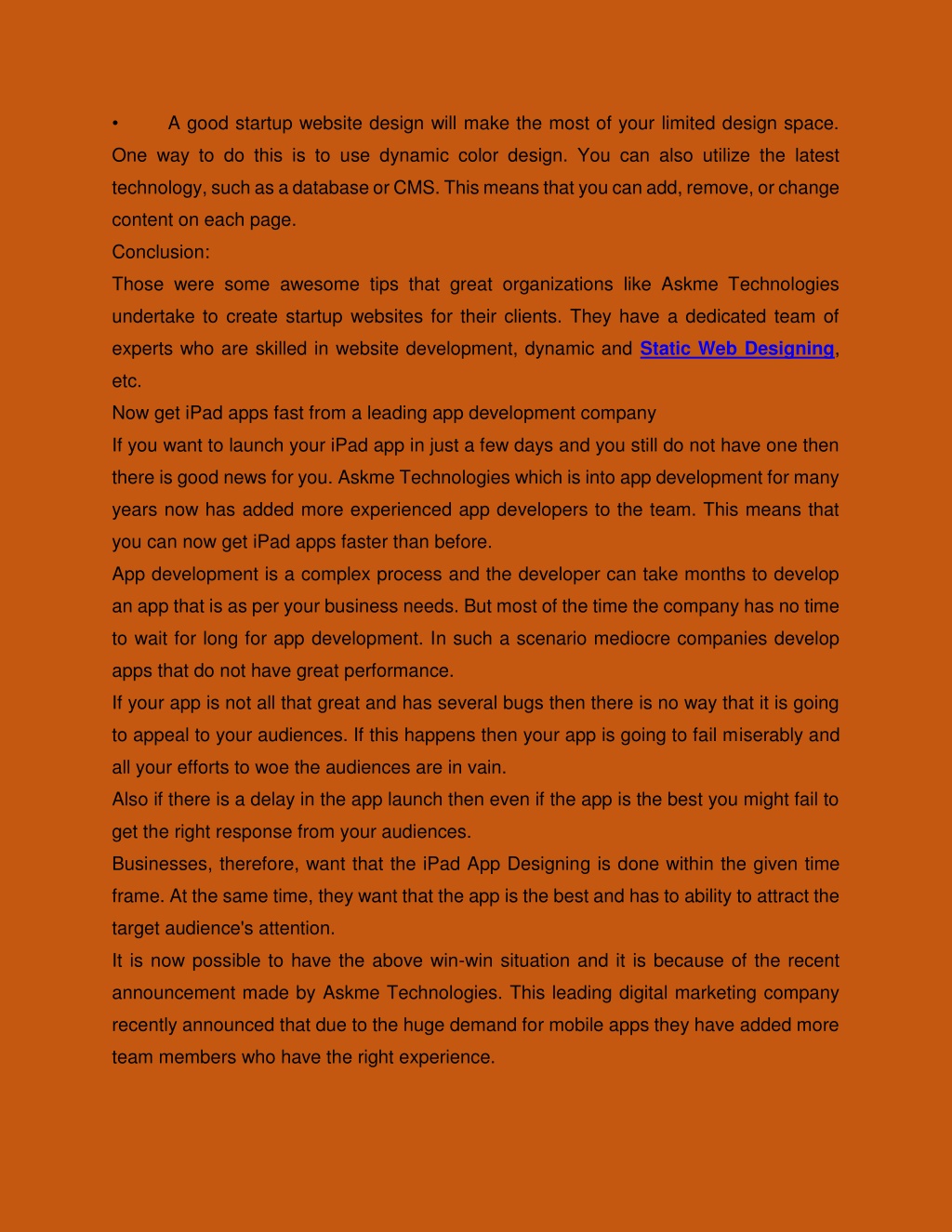 • A good startup website design will make the most of your limited design space. One way to do this is to use dynamic color design. You can also utilize the latest technology, such as a database or CMS. This means that you can add, remove, or change content on each page.
Conclusion:
Those were some awesome tips that great organizations like Askme Technologies undertake to create startup websites for their clients. They have a dedicated team of experts who are skilled in website development, dynamic and Static Web Designing, etc.
Now get iPad apps fast from a leading app development company
If you want to launch your iPad app in just a few days and you still do not have one then there is good news for you. Askme Technologies which is into app development for many years now has added more experienced app developers to the team. This means that you can now get iPad apps faster than before.
App development is a complex process and the developer can take months to develop an app that is as per your business needs. But most of the time the company has no time to wait for long for app development. In such a scenario mediocre companies develop apps that do not have great performance.
If your app is not all that great and has several bugs then there is no way that it is going to appeal to your audiences. If this happens then your app is going to fail miserably and all your efforts to woe the audiences are in vain.
Also if there is a delay in the app launch then even if the app is the best you might fail to get the right response from your audiences.
Businesses, therefore, want that the iPad App Designing is done within the given time frame. At the same time, they want that the app is the best and has to ability to attract the target audience's attention.
It is now possible to have the above win-win situation and it is because of the recent announcement made by Askme Technologies. This leading digital marketing company recently announced that due to the huge demand for mobile apps they have added more team members who have the right experience.